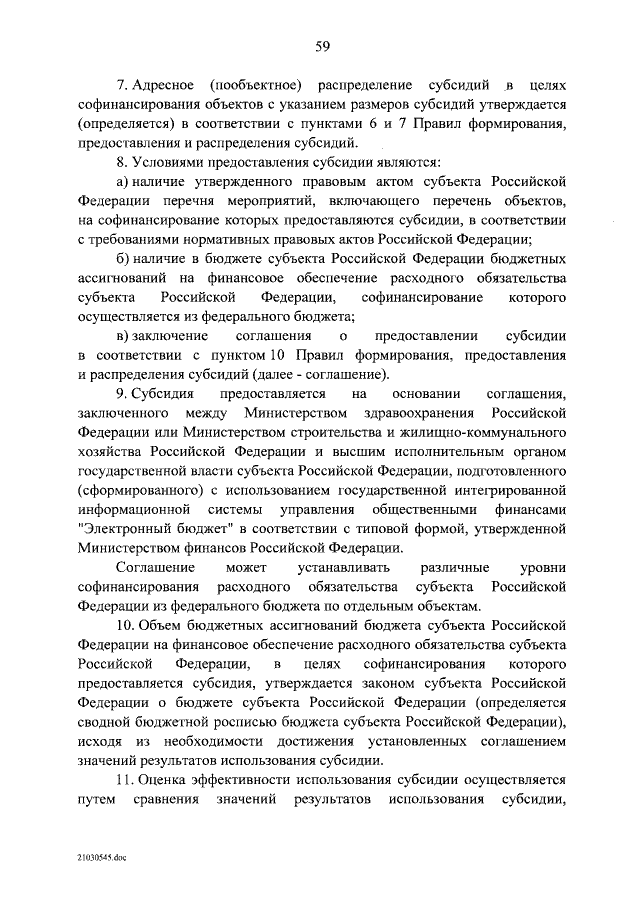 59

7. Адресное (пообъектное) распределение субсидий в целях софинансирования объектов с указанием размеров субсидий утверждается (определяется) в соответствии с пунктами 6 и 7 Правил формирования, предоставления и распределения субсидий.

8. Условиями предоставления субсидии являются:

а) наличие утвержденного правовым актом субъекта Российской Федерации перечня мероприятий, включающего перечень объектов, на софинансирование которых предоставляются субсидии, в соответствии с требованиями нормативных правовых актов Российской Федерации;

б) наличие в бюджете субъекта Российской Федерации бюджетных ассигнований на финансовое обеспечение расходного обязательства субъекта Российской Федерации, софинансирование которого осуществляется из федерального бюджета;

в) заключение соглашения о предоставлении субсидии в соответствии с пунктом 10 Правил формирования, предоставления и распределения субсидий (далее - соглашение).

9. Субсидия предоставляется на основании соглашения, заключенного между Министерством здравоохранения Российской Федерации или Министерством строительства и жилищно-коммунального хозяйства Российской Федерации и высшим исполнительным органом государственной власти субъекта Российской Федерации, подготовленного (сформированного) с использованием государственной интегрированной информационной системы управления общественными финансами "Электронный бюджет" в соответствии с типовой формой, утвержденной Министерством финансов Российской Федерации.

Соглашение может устанавливать различные уровни софинансирования расходного обязательства субъекта Российской Федерации из федерального бюджета по отдельным объектам.

10. Объем бюджетных ассигнований бюджета субъекта Российской Федерации на финансовое обеспечение расходного обязательства субъекта Российской Федерации, в целях софинансирования которого предоставляется субсидия, утверждается законом субъекта Российской Федерации о бюджете субъекта Российской Федерации (определяется сводной бюджетной росписью бюджета субъекта Российской Федерации), исходя из необходимости достижения установленных соглашением значений результатов использования субсидии.

11. Оценка эффективности использования субсидии осуществляется путем сравнения значений результатов использования субсидии,

21030545.doc